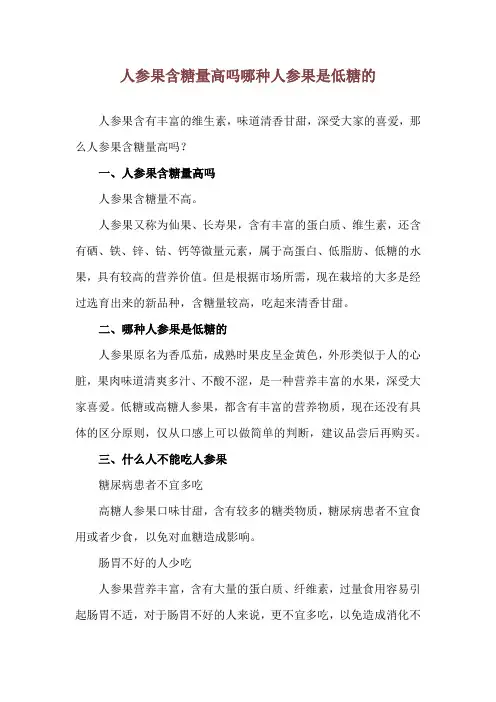 人参果含糖量高吗哪种人参果是低糖的

人参果含有丰富的维生素，味道清香甘甜，深受大家的喜爱，那么人参果含糖量高吗？

一、人参果含糖量高吗

人参果含糖量不高。

人参果又称为仙果、长寿果，含有丰富的蛋白质、维生素，还含有硒、铁、锌、钴、钙等微量元素，属于高蛋白、低脂肪、低糖的水果，具有较高的营养价值。但是根据市场所需，现在栽培的大多是经过选育出来的新品种，含糖量较高，吃起来清香甘甜。

二、哪种人参果是低糖的

人参果原名为香瓜茄，成熟时果皮呈金黄色，外形类似于人的心脏，果肉味道清爽多汁、不酸不涩，是一种营养丰富的水果，深受大家喜爱。低糖或高糖人参果，都含有丰富的营养物质，现在还没有具体的区分原则，仅从口感上可以做简单的判断，建议品尝后再购买。

三、什么人不能吃人参果

糖尿病患者不宜多吃

高糖人参果口味甘甜，含有较多的糖类物质，糖尿病患者不宜食用或者少食，以免对血糖造成影响。

肠胃不好的人少吃

人参果营养丰富，含有大量的蛋白质、纤维素，过量食用容易引起肠胃不适，对于肠胃不好的人来说，更不宜多吃，以免造成消化不